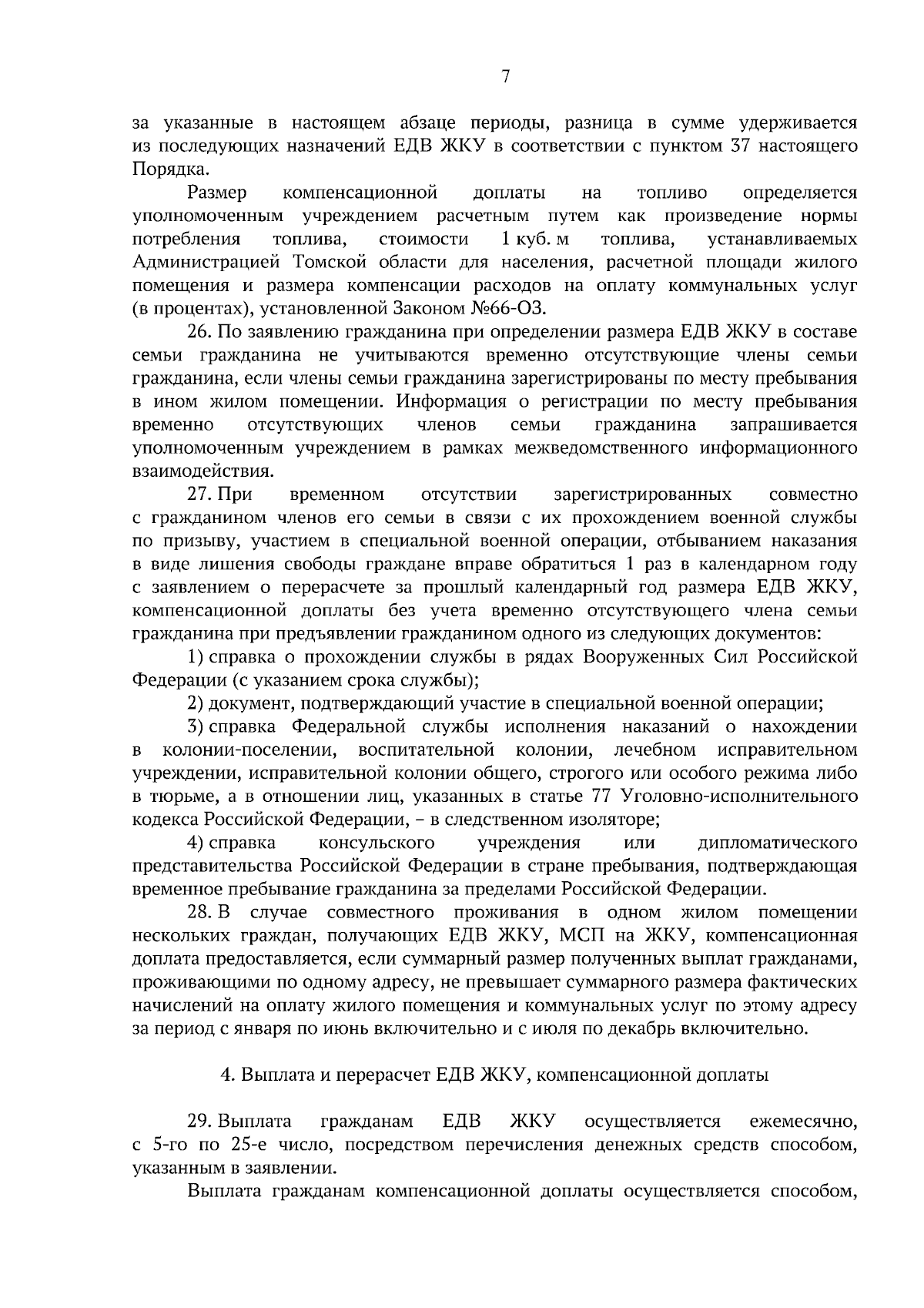 7

за указанные в настоящем абзаце периоды, разница в сумме удерживается из последующих назначений ЕДВ ЖКУ в соответствии с пунктом 37 настоящего Порядка.

Размер компенсационной доплаты на топливо определяется уполномоченным учреждением расчетным путем как произведение нормы потребления топлива, стоимости 1 куб. м топлива, устанавливаемых Администрацией Томской области для населения, расчетной площади жилого помещения и размера компенсации расходов на оплату коммунальных услуг (в процентах), установленной Законом №66-ОЗ.

26. По заявлению гражданина при определении размера ЕДВ ЖКУ в составе семьи гражданина не учитываются временно отсутствующие члены семьи гражданина, если члены семьи гражданина зарегистрированы по месту пребывания в ином жилом помещении. Информация о регистрации по месту пребывания временно отсутствующих членов семьи гражданина запрашивается уполномоченным учреждением в рамках межведомственного информационного взаимодействия.

27. При временном отсутствии зарегистрированных совместно с гражданином членов его семьи в связи с их прохождением военной службы по призыву, участием в специальной военной операции, отбыванием наказания в виде лишения свободы граждане вправе обратиться 1 раз в календарном году с заявлением о перерасчете за прошлый календарный год размера ЕДВ ЖКУ, компенсационной доплаты без учета временно отсутствующего члена семьи гражданина при предъявлении гражданином одного из следующих документов:

1) справка о прохождении службы в рядах Вооруженных Сил Российской Федерации (с указанием срока службы);

2) документ, подтверждающий участие в специальной военной операции;

3) справка Федеральной службы исполнения наказаний о нахождении в колонии-поселении, воспитательной колонии, лечебном исправительном учреждении, исправительной колонии общего, строгого или особого режима либо в тюрьме, а в отношении лиц, указанных в статье 77 Уголовно-исполнительного кодекса Российской Федерации, – в следственном изоляторе;

4) справка консульского учреждения или дипломатического представительства Российской Федерации в стране пребывания, подтверждающая временное пребывание гражданина за пределами Российской Федерации.

28. В случае совместного проживания в одном жилом помещении нескольких граждан, получающих ЕДВ ЖКУ, МСП на ЖКУ, компенсационная доплата предоставляется, если суммарный размер полученных выплат гражданами, проживающими по одному адресу, не превышает суммарного размера фактических начислений на оплату жилого помещения и коммунальных услуг по этому адресу за период с января по июнь включительно и с июля по декабрь включительно.

4. Выплата и перерасчет ЕДВ ЖКУ, компенсационной доплаты

29. Выплата гражданам ЕДВ ЖКУ осуществляется ежемесячно, с 5-го по 25-е число, посредством перечисления денежных средств способом, указанным в заявлении.

Выплата гражданам компенсационной доплаты осуществляется способом,